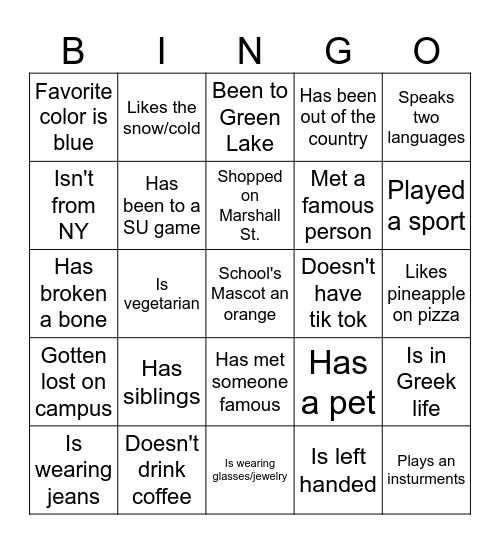 | B | I | N | G | O |
|---|---|---|---|---|
| Favorite color is blue | Likes the snow/cold | Been to Green Lake | Has been out of the country | Speaks two languages |
| Isn't from NY | Has been to a SU game | Shopped on Marshall St. | Met a famous person | Played a sport |
| Has broken a bone | Is vegetarian | School's Mascot an orange | Doesn't have tik tok | Likes pineapple on pizza |
| Gotten lost on campus | Has siblings | Has met someone famous | Has a pet | Is in Greek life |
| Is wearing jeans | Doesn't drink coffee | Is wearing glasses/jewelry | Is left handed | Plays an insturments |